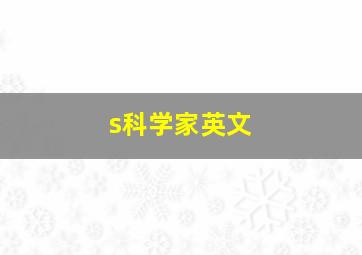 s科学家英文